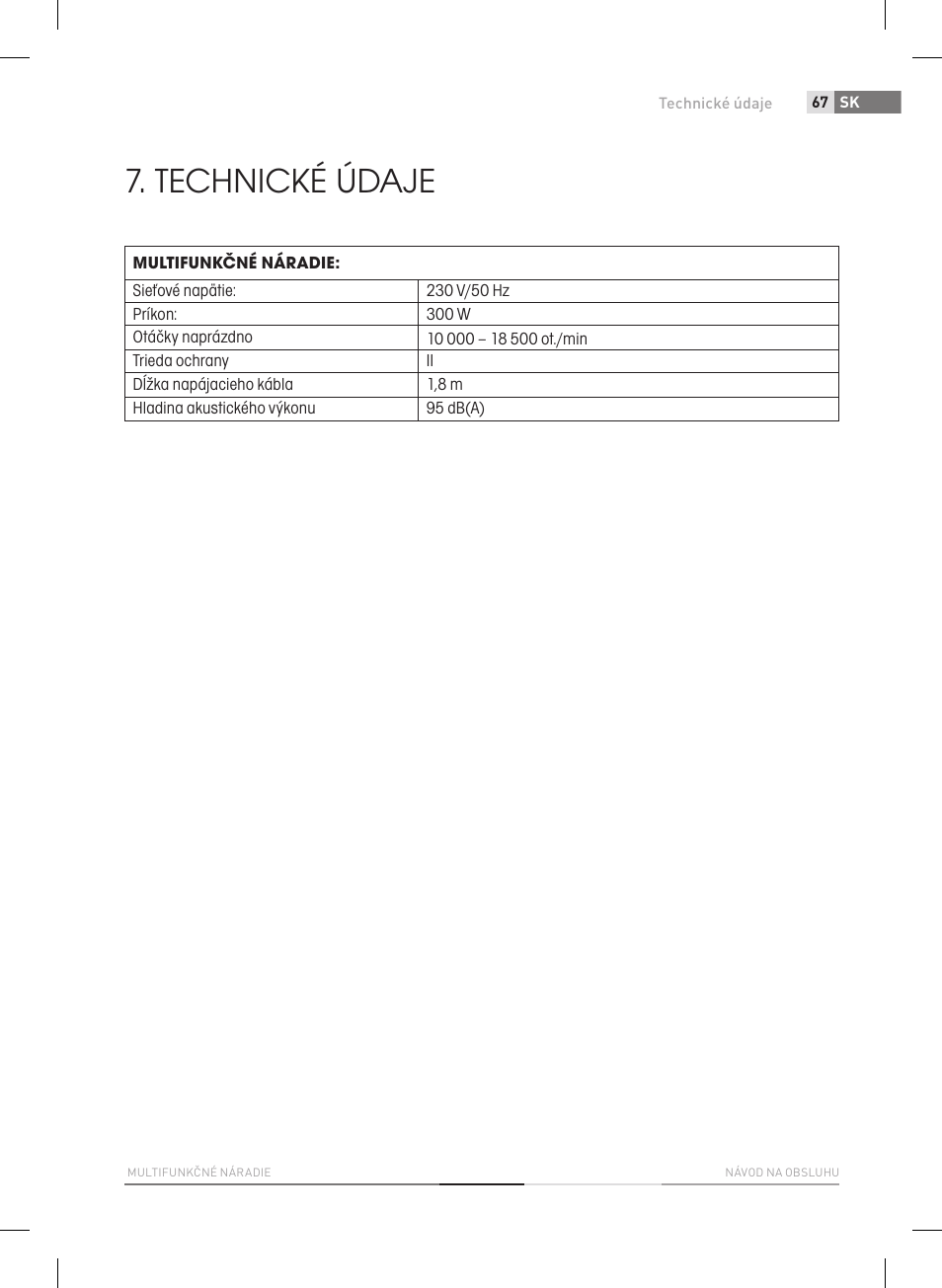 Technické údaje 67 SK

7. TECHNICKÉ ÚDAJE

| MULTIFUNKČNÉ NÁRADIE: | |
|---|---|
| Sieťové napätie: | 230 V/50 Hz |
| Príkon: | 300 W |
| Otáčky naprázdno | 10 000 – 18 500 ot./min |
| Trieda ochrany | II |
| Dĺžka napájacieho kábla | 1,8 m |
| Hladina akustického výkonu | 95 dB(A) |

MULTIFUNKČNÉ NÁRADIE NÁVOD NA OBSLUHU